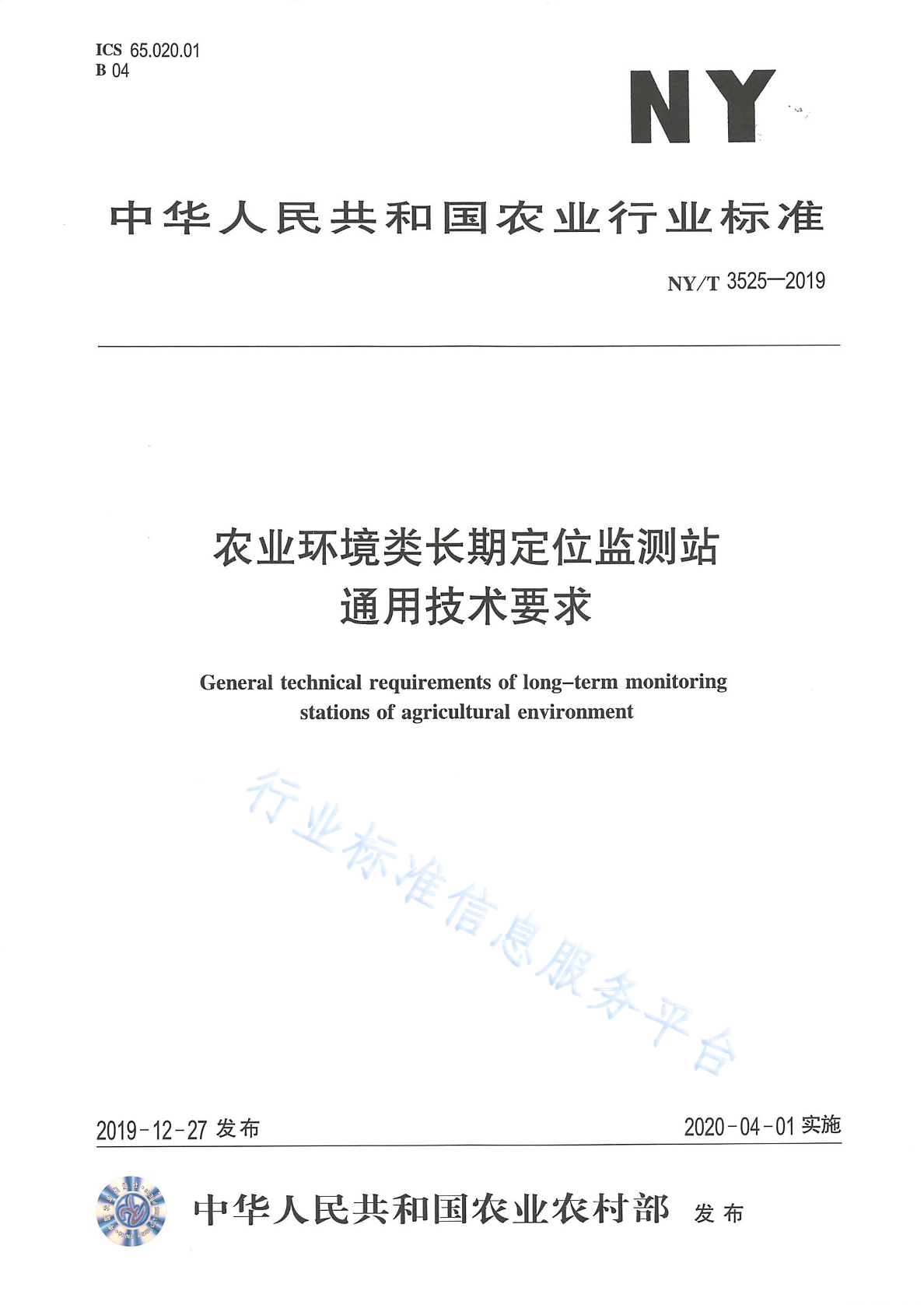 ICS 65.020.01
B 04

NY

中华人民共和国农业行业标准

NY/T 3525—2019

农业环境类长期定位监测站
通用技术要求

General technical requirements of long-term monitoring stations of agricultural environment

行业标准信息服务平台

2019-12-27 发布

2020-04-01 实施

中华人民共和国农业农村部 发布